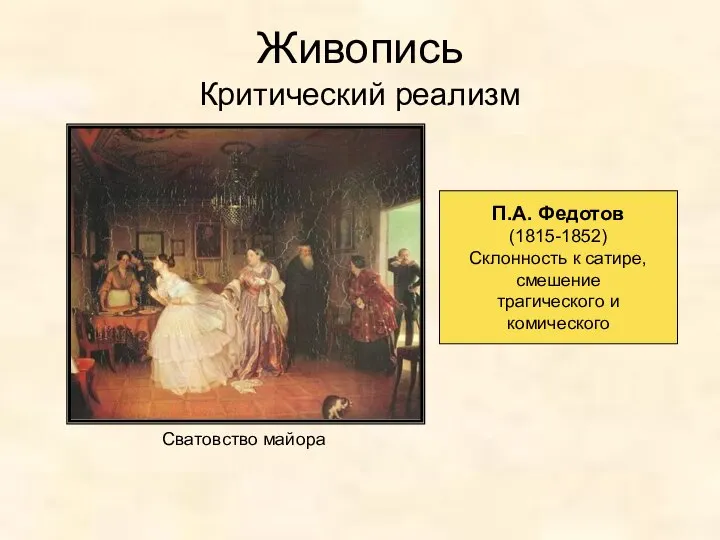 Живопись
Критический реализм

П.А. Федотов
(1815-1852)
Склонность к сатире, смешение трагического и комического

Сватовство майора